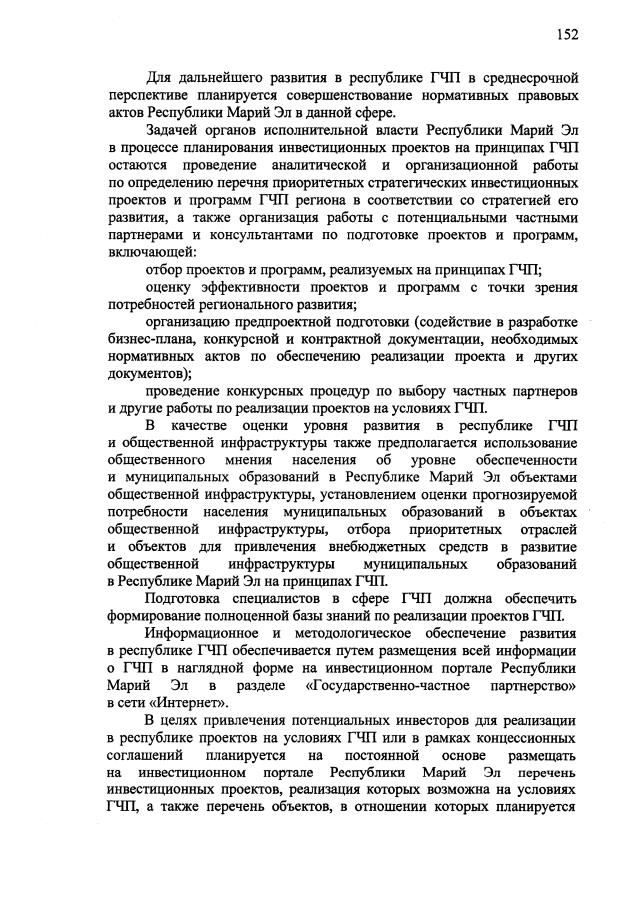 152

Для дальнейшего развития в республике ГЧП в среднесрочной перспективе планируется совершенствование нормативных правовых актов Республики Марий Эл в данной сфере.

Задачей органов исполнительной власти Республики Марий Эл в процессе планирования инвестиционных проектов на принципах ГЧП остаются проведение аналитической и организационной работы по определению перечня приоритетных стратегических инвестиционных проектов и программ ГЧП региона в соответствии со стратегией его развития, а также организация работы с потенциальными частными партнерами и консультантами по подготовке проектов и программ, включающей:

отбор проектов и программ, реализуемых на принципах ГЧП;

оценку эффективности проектов и программ с точки зрения потребностей регионального развития;

организацию предпроектной подготовки (содействие в разработке бизнес-плана, конкурсной и контрактной документации, необходимых нормативных актов по обеспечению реализации проекта и других документов);

проведение конкурсных процедур по выбору частных партнеров и другие работы по реализации проектов на условиях ГЧП.

В качестве оценки уровня развития в республике ГЧП и общественной инфраструктуры также предполагается использование общественного мнения населения об уровне обеспеченности и муниципальных образований в Республике Марий Эл объектами общественной инфраструктуры, установлением оценки прогнозируемой потребности населения муниципальных образований в объектах общественной инфраструктуры, отбора приоритетных отраслей и объектов для привлечения внебюджетных средств в развитие общественной инфраструктуры муниципальных образований в Республике Марий Эл на принципах ГЧП.

Подготовка специалистов в сфере ГЧП должна обеспечить формирование полноценной базы знаний по реализации проектов ГЧП.

Информационное и методологическое обеспечение развития в республике ГЧП обеспечивается путем размещения всей информации о ГЧП в наглядной форме на инвестиционном портале Республики Марий Эл в разделе «Государственно-частное партнерство» в сети «Интернет».

В целях привлечения потенциальных инвесторов для реализации в республике проектов на условиях ГЧП или в рамках концессионных соглашений планируется на постоянной основе размещать на инвестиционном портале Республики Марий Эл перечень инвестиционных проектов, реализация которых возможна на условиях ГЧП, а также перечень объектов, в отношении которых планируется